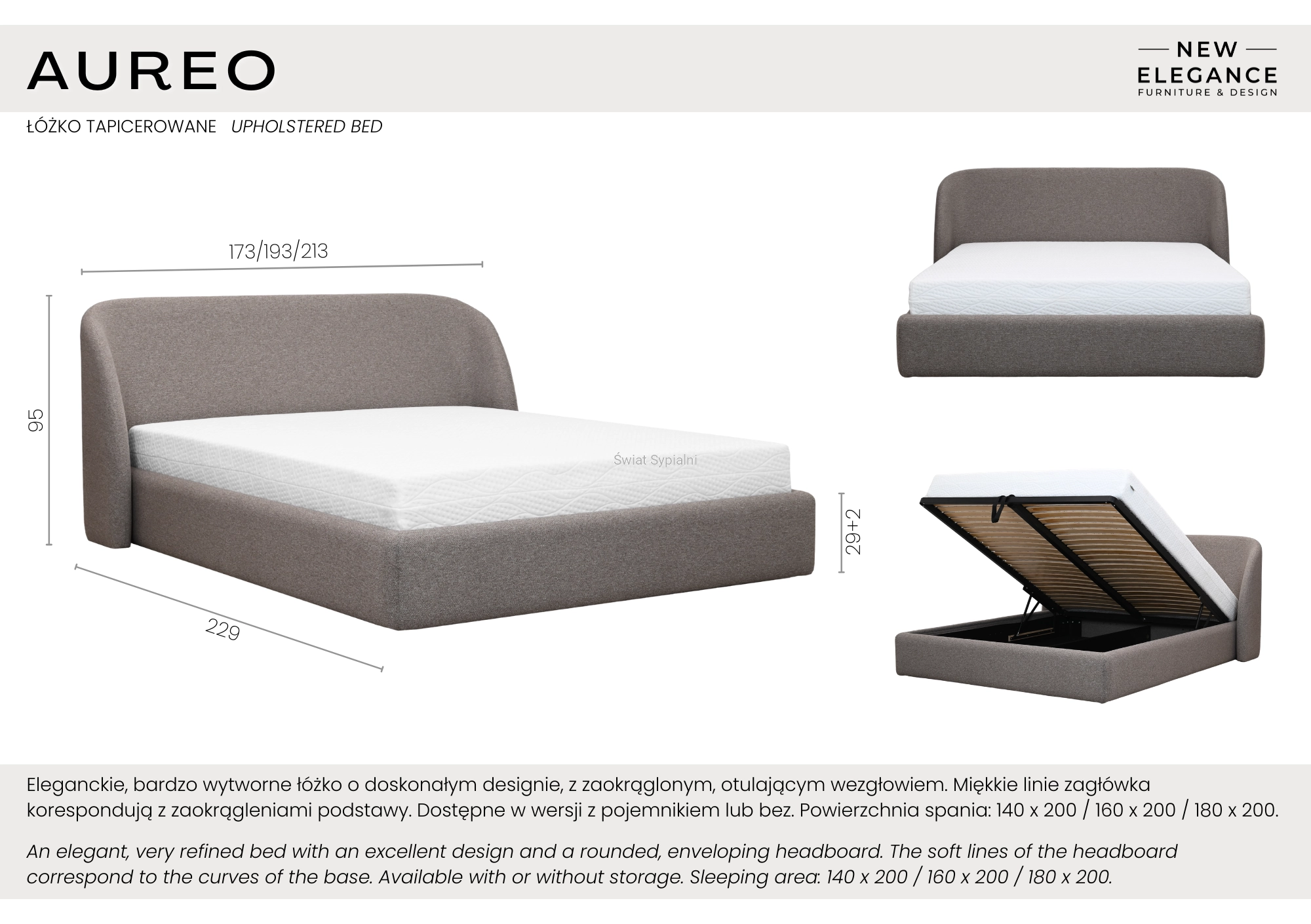 AUREO

NEW
ELEGANCE
FURNITURE & DESIGN

ŁÓŻKO TAPICEROWANE UPHOLSTERED BED

173/193/213

95

29+2

229

Eleganckie, bardzo wytworne łóżko o doskonałym designie, z zaokrąglonym, otulającym wezgłowiem. Miękkie linie zagłówka korespondują z zaokrągleniami podstawy. Dostępne w wersji z pojemnikiem lub bez. Powierzchnia spania: 140 x 200 / 160 x 200 / 180 x 200.

An elegant, very refined bed with an excellent design and a rounded, enveloping headboard. The soft lines of the headboard correspond to the curves of the base. Available with or without storage. Sleeping area: 140 x 200 / 160 x 200 / 180 x 200.

Świat Sypialni